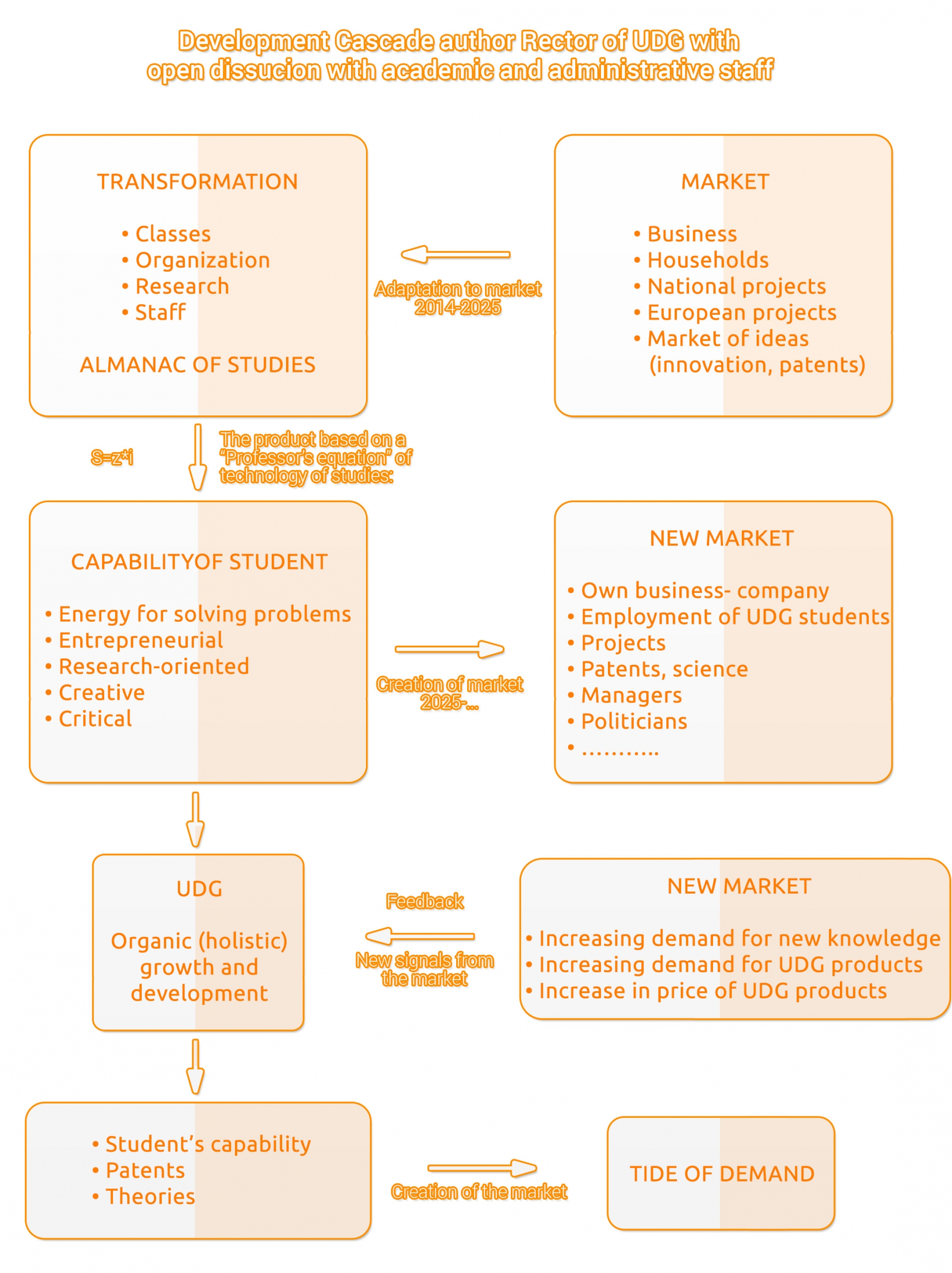 Development Cascade author Rector of UDG with open dissucion with academic and administrative staff

TRANSFORMATION

• Classes
• Organization
• Research
• Staff

ALMANAC OF STUDIES

Adaptation to market 2014-2025

MARKET

• Business
• Households
• National projects
• European projects
• Market of ideas (innovation, patents)

S=z*i

The product based on a "Professor's equation" of technology of studies:

CAPABILITYOF STUDENT

• Energy for solving problems
• Entrepreneurial
• Research-oriented
• Creative
• Critical

Creation of market 2025-...

NEW MARKET

• Own business- company
• Employment of UDG students
• Projects
• Patents, science
• Managers
• Politicians
• ...........

UDG

Organic (holistic) growth and development

Feedback

New signals from the market

NEW MARKET

• Increasing demand for new knowledge
• Increasing demand for UDG products
• Increase in price of UDG products

• Student's capability
• Patents
• Theories

Creation of the market

TIDE OF DEMAND